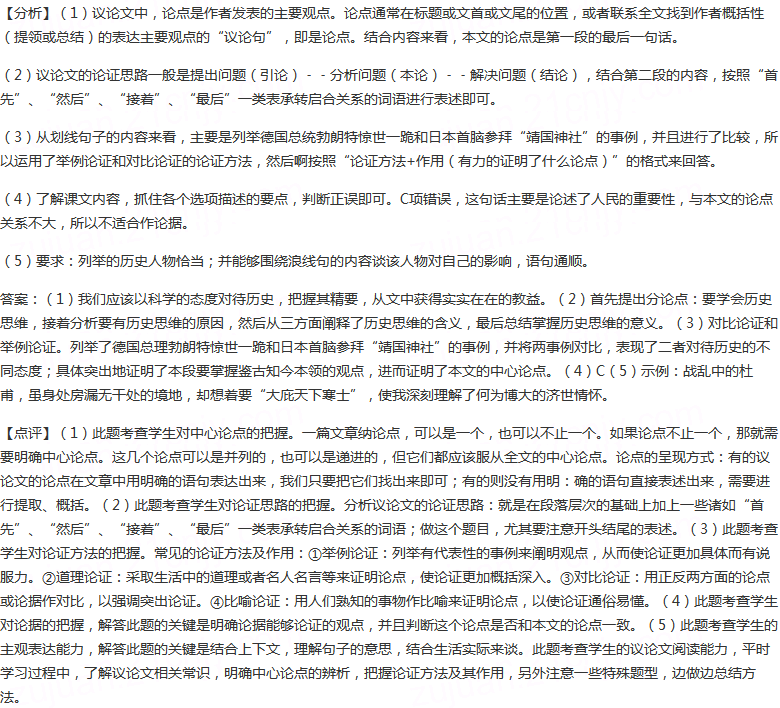 【分析】（1）议论文中，论点是作者发表的主要观点。论点通常在标题或文首或文尾的位置，或者联系全文找到作者概括性（提领或总结）的表达主要观点的“议论句”，即是论点。结合内容来看，本文的论点是第一段的最后一句话。

（2）议论文的论证思路一般是提出问题（引论）--分析问题（本论）--解决问题（结论），结合第二段的内容，按照“首先”、“然后”、“接着”、“最后”一类表承转启合关系的词语进行表述即可。

（3）从划线句子的内容来看，主要是列举德国总统勃朗特惊世一跪和日本首脑参拜“靖国神社”的事例，并且进行了比较，所以运用了举例论证和对比论证的论证方法，然后啊按照“论证方法+作用（有力的证明了什么论点）”的格式来回答。

（4）了解课文内容，抓住各个选项描述的要点，判断正误即可。C项错误，这句话主要是论述了人民的重要性，与本文的论点关系不大，所以不适合作论据。

（5）要求：列举的历史人物恰当；并能够围绕浪线句的内容谈该人物对自己的影响，语句通顺。

答案：（1）我们应该以科学的态度对待历史，把握其精要，从文中获得实实在在的教益。（2）首先提出分论点：要学会历史思维，接着分析要有历史思维的原因，然后从三方面阐释了历史思维的含义，最后总结掌握历史思维的意义。（3）对比论证和举例论证。列举了德国总理勃朗特惊世一跪和日本首脑参拜“靖国神社”的事例，并将两事例对比，表现了二者对待历史的不同态度；具体突出地证明了本段要掌握鉴古知今本领的观点，进而证明了本文的中心论点。（4）C（5）示例：战乱中的杜甫，虽身处房漏无干处的境地，却想着要“大庇天下寒士”，使我深刻理解了何为博大的济世情怀。

【点评】（1）此题考查学生对中心论点的把握。一篇文章纳论点，可以是一个，也可以不止一个。如果论点不止一个，那就需要明确中心论点。这几个论点可以是并列的，也可以是递进的，但它们都应该服从全文的中心论点。论点的呈现方式：有的议论文的论点在文章中用明确的语句表达出来，我们只要把它们找出来即可；有的则没有用明：确的语句直接表述出来，需要进行提取、概括。（2）此题考查学生对论证思路的把握。分析议论文的论证思路：就是在段落层次的基础上加上一些诸如“首先”、“然后”、“接着”、“最后”一类表承转启合关系的词语；做这个题目，尤其要注意开头结尾的表述。（3）此题考查学生对论证方法的把握。常见的论证方法及作用：①举例论证：列举有代表性的事例来阐明观点，从而使论证更加具体而有说服力。②道理论证：采取生活中的道理或者名人名言等来证明论点，使论证更加概括深入。③对比论证：用正反两方面的论点或论据作对比，以强调突出论证。④比喻论证：用人们熟知的事物作比喻来证明论点，以使论证通俗易懂。（4）此题考查学生对论据的把握，解答此题的关键是明确论据能够论证的观点，并且判断这个论点是否和本文的论点一致。（5）此题考查学生的主观表达能力，解答此题的关键是结合上下文，理解句子的意思，结合生活实际来谈。此题考查学生的议论文阅读能力，平时学习过程中，了解议论文相关常识，明确中心论点的辨析，把握论证方法及其作用，另外注意一些特殊题型，边做边总结方法。